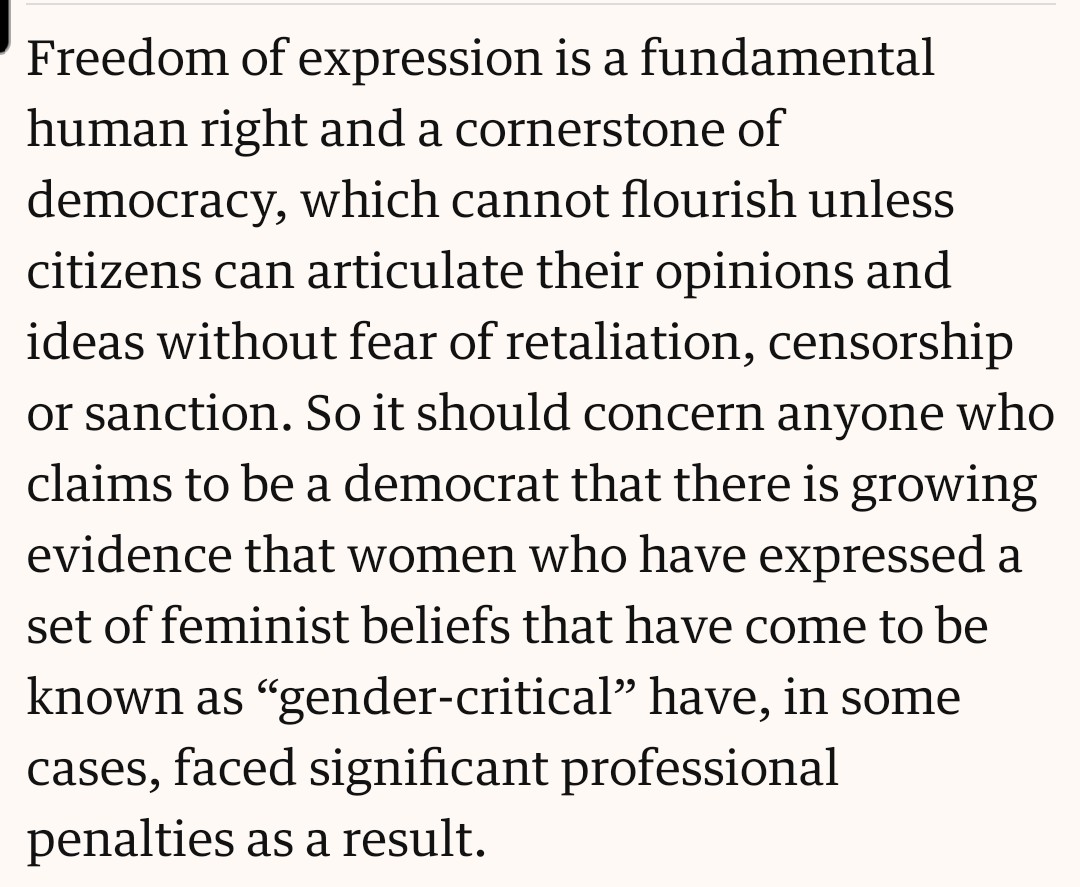 Freedom of expression is a fundamental human right and a cornerstone of democracy, which cannot flourish unless citizens can articulate their opinions and ideas without fear of retaliation, censorship or sanction. So it should concern anyone who claims to be a democrat that there is growing evidence that women who have expressed a set of feminist beliefs that have come to be known as “gender-critical” have, in some cases, faced significant professional penalties as a result.